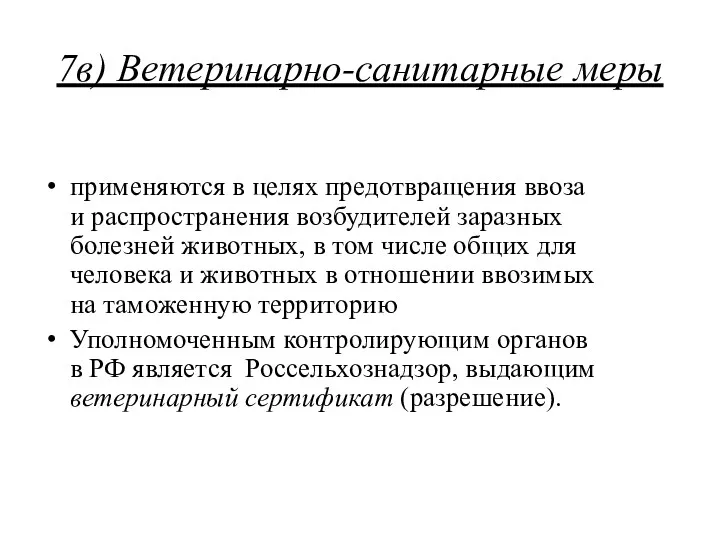 7в) Ветеринарно-санитарные меры

• применяются в целях предотвращения ввоза и распространения возбудителей заразных болезней животных, в том числе общих для человека и животных в отношении ввозимых на таможенную территорию

• Уполномоченным контролирующим органов в РФ является Россельхознадзор, выдающим ветеринарный сертификат (разрешение).